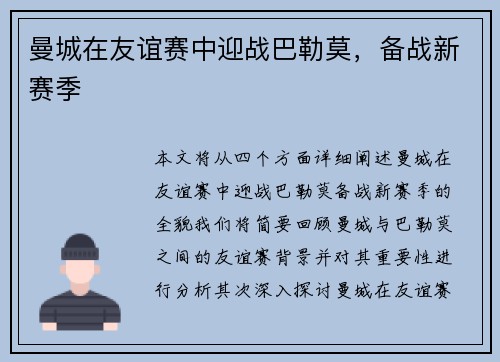 曼城在友谊赛中迎战巴勒莫，备战新赛季

本文将从四个方面详细阐述曼城在友谊赛中迎战巴勒莫备战新赛季的全貌我们将简要回顾曼城与巴勒莫之间的友谊赛背景并对其重要性进行分析其次深入探讨曼城在友谊赛